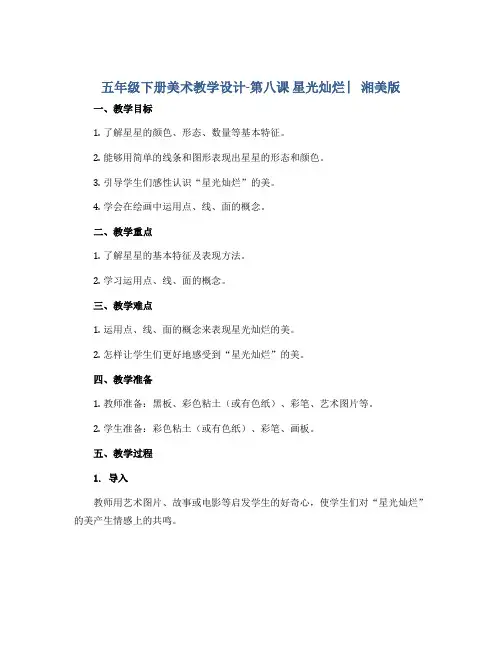 五年级下册美术教学设计-第八课 星光灿烂| 湘美版

一、教学目标

1. 了解星星的颜色、形态、数量等基本特征。

2. 能够用简单的线条和图形表现出星星的形态和颜色。

3. 引导学生们感性认识“星光灿烂”的美。

4. 学会在绘画中运用点、线、面的概念。

二、教学重点

1. 了解星星的基本特征及表现方法。

2. 学习运用点、线、面的概念。

三、教学难点

1. 运用点、线、面的概念来表现星光灿烂的美。

2. 怎样让学生们更好地感受到“星光灿烂”的美。

四、教学准备

1. 教师准备：黑板、彩色粘土（或有色纸）、彩笔、艺术图片等。

2. 学生准备：彩色粘土（或有色纸）、彩笔、画板。

五、教学过程

1. 导入

教师用艺术图片、故事或电影等启发学生的好奇心，使学生们对“星光灿烂”的美产生情感上的共鸣。